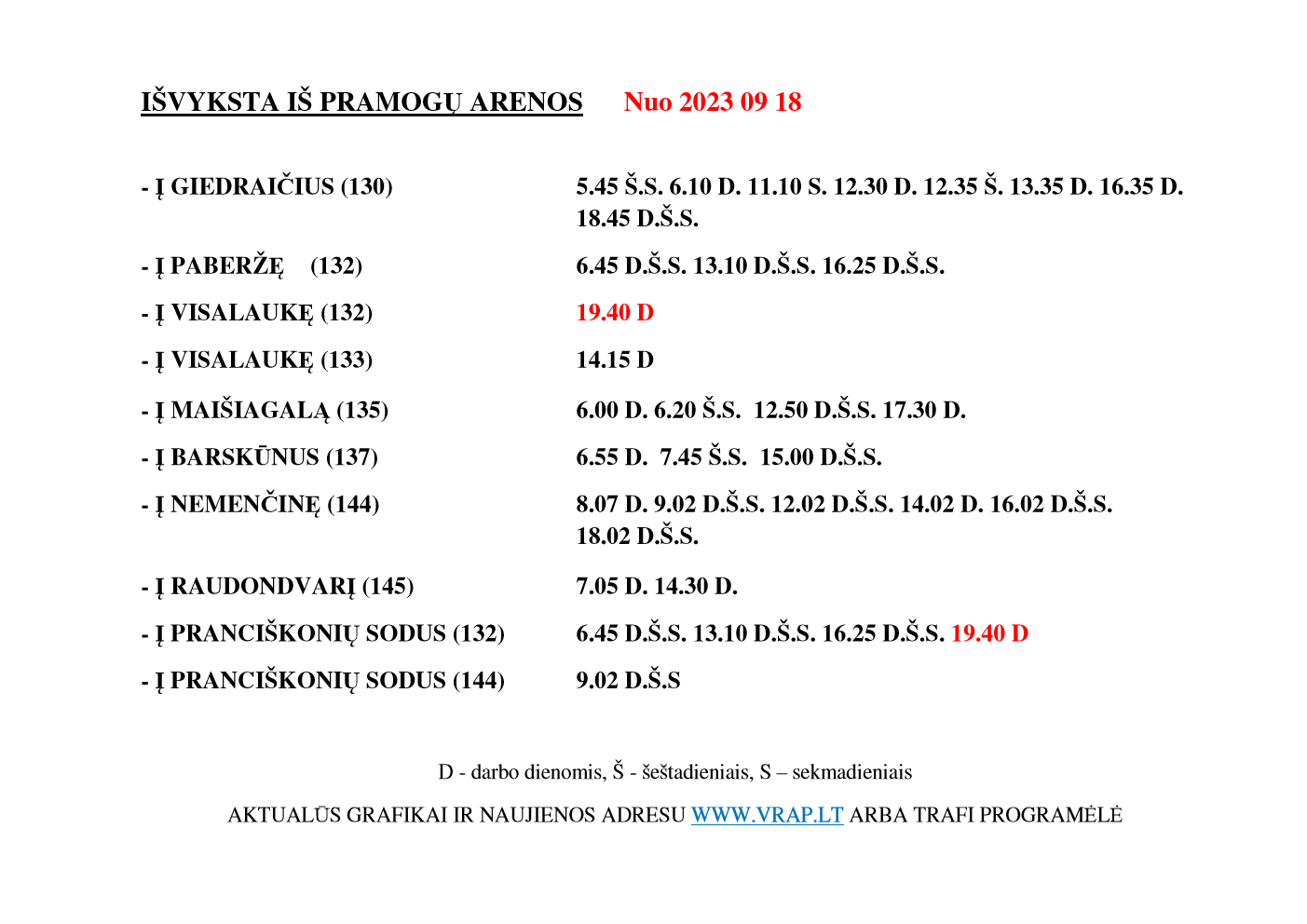 IŠVYKSTA IŠ PRAMOGŲ ARENOS Nuo 2023 09 18

| | |
|---|---|
| - Į GIEDRAIČIUS (130) | 5.45 Š.S. 6.10 D. 11.10 S. 12.30 D. 12.35 Š. 13.35 D. 16.35 D. 18.45 D.Š.S. |
| - Į PABERŽĘ (132) | 6.45 D.Š.S. 13.10 D.Š.S. 16.25 D.Š.S. |
| - Į VISALAUKĘ (132) | 19.40 D |
| - Į VISALAUKĘ (133) | 14.15 D |
| - Į MAIŠIAGALĄ (135) | 6.00 D. 6.20 Š.S. 12.50 D.Š.S. 17.30 D. |
| - Į BARSKŪNUS (137) | 6.55 D. 7.45 Š.S. 15.00 D.Š.S. |
| - Į NEMENČINĘ (144) | 8.07 D. 9.02 D.Š.S. 12.02 D.Š.S. 14.02 D. 16.02 D.Š.S. 18.02 D.Š.S. |
| - Į RAUDONDVARĮ (145) | 7.05 D. 14.30 D. |
| - Į PRANCIŠKONIŲ SODUS (132) | 6.45 D.Š.S. 13.10 D.Š.S. 16.25 D.Š.S. 19.40 D |
| - Į PRANCIŠKONIŲ SODUS (144) | 9.02 D.Š.S |

D - darbo dienomis, Š - šeštadieniais, S – sekmadieniais

AKTUALŪS GRAFIKAI IR NAUJIENOS ADRESU WWW.VRAP.LT ARBA TRAFI PROGRAMĖLĖ